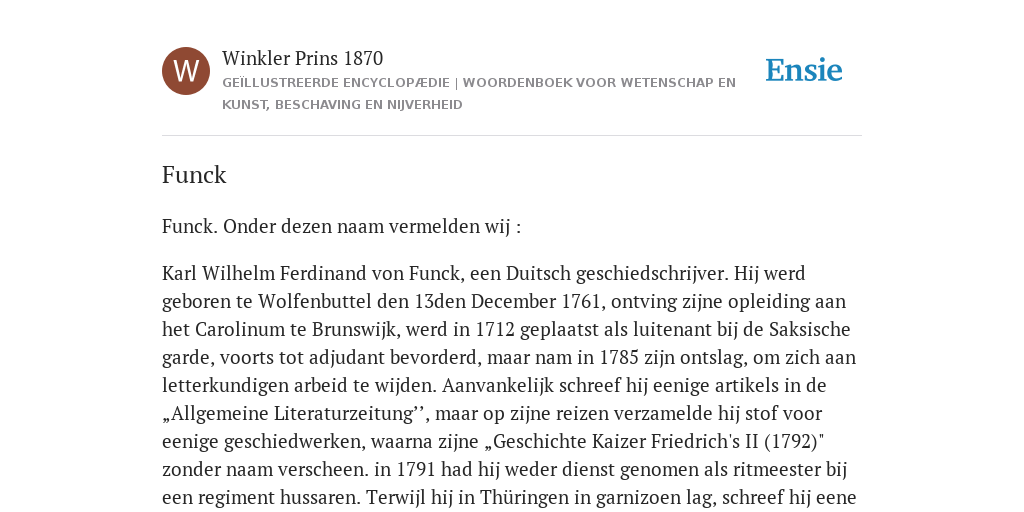 W

Winkler Prins 1870

GEÏLLUSTREERDE ENCYCLOPÆDIE | WOORDENBOEK VOOR WETENSCHAP EN KUNST, BESCHAVING EN NIJVERHEID

Ensie

Funck

Funck. Onder dezen naam vermelden wij :

Karl Wilhelm Ferdinand von Funck, een Duitsch geschiedschrijver. Hij werd geboren te Wolfenbuttel den 13den December 1761, ontving zijne opleiding aan het Carolinum te Brunswijk, werd in 1712 geplaatst als luitenant bij de Saksische garde, voorts tot adjudant bevorderd, maar nam in 1785 zijn ontslag, om zich aan letterkundigen arbeid te wijden. Aanvankelijk schreef hij eenige artikels in de „Allgemeine Literaturzeitung’’, maar op zijne reizen verzamelde hij stof voor eenige geschiedwerken, waarna zijne „Geschichte Kaizer Friedrich's II (1792)" zonder naam verscheen. in 1791 had hij weder dienst genomen als ritmeester bij een regiment hussaren. Terwijl hij in Thüringen in garnizoen lag, schreef hij eene